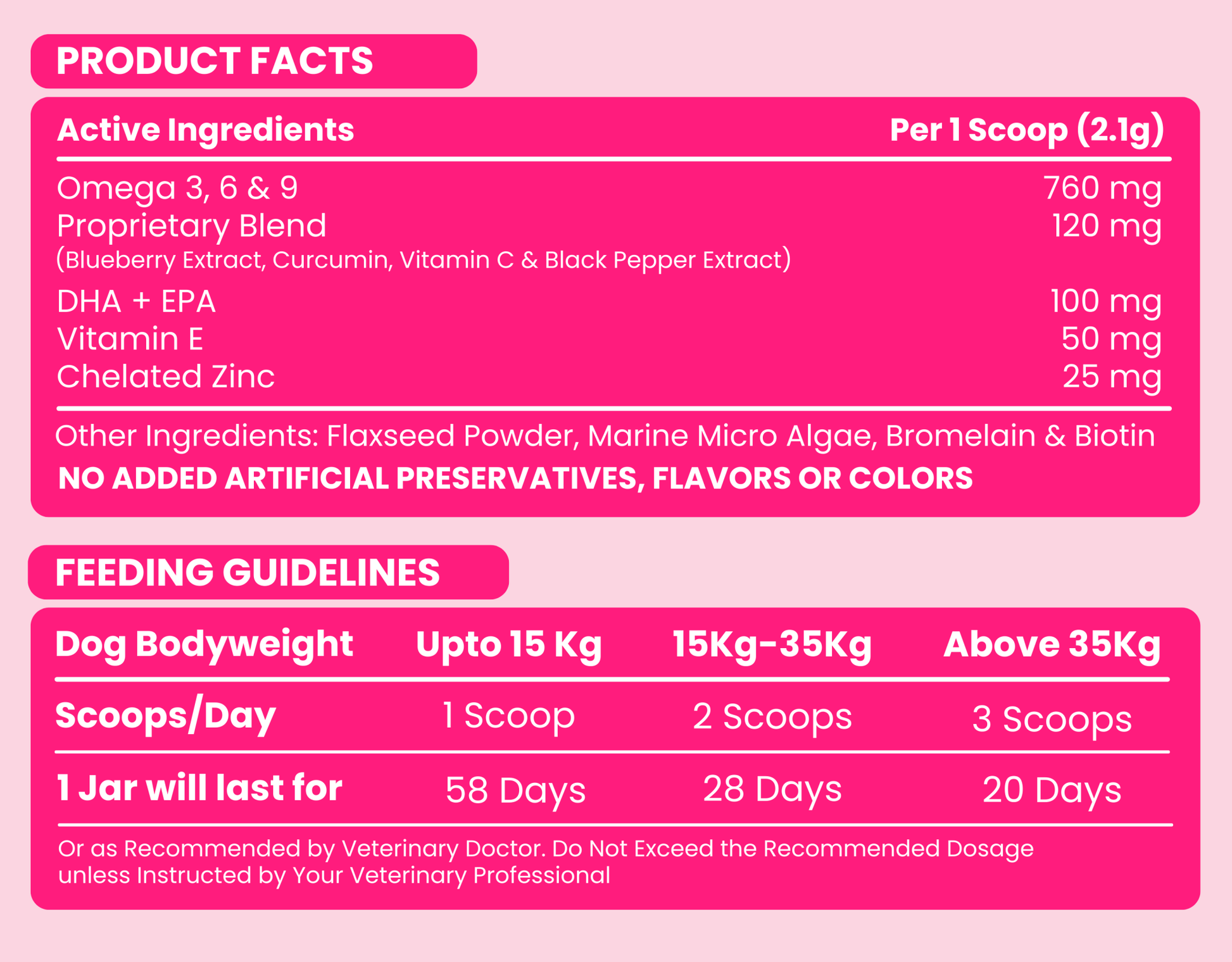 PRODUCT FACTS

| Active Ingredients | Per 1 Scoop (2.1g) |
|---|---|
| Omega 3, 6 & 9 | 760 mg |
| Proprietary Blend (Blueberry Extract, Curcumin, Vitamin C & Black Pepper Extract) | 120 mg |
| DHA + EPA | 100 mg |
| Vitamin E | 50 mg |
| Chelated Zinc | 25 mg |

Other Ingredients: Flaxseed Powder, Marine Micro Algae, Bromelain & Biotin

NO ADDED ARTIFICIAL PRESERVATIVES, FLAVORS OR COLORS

FEEDING GUIDELINES

| Dog Bodyweight | Upto 15 Kg | 15Kg-35Kg | Above 35Kg |
|---|---|---|---|
| Scoops/Day | 1 Scoop | 2 Scoops | 3 Scoops |
| 1 Jar will last for | 58 Days | 28 Days | 20 Days |

Or as Recommended by Veterinary Doctor. Do Not Exceed the Recommended Dosage unless Instructed by Your Veterinary Professional